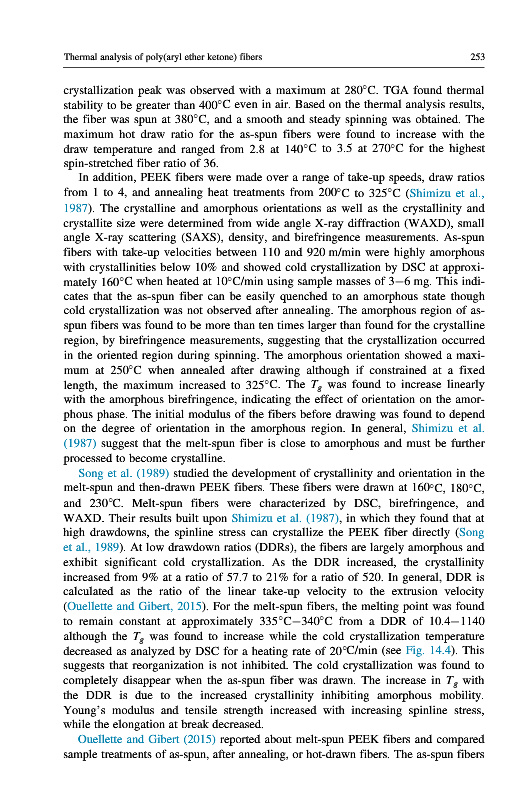 Thermal analysis of poly(aryl ether ketone) fibers

253

crystallization peak was observed with a maximum at 280°C. TGA found thermal stability to be greater than 400°C even in air. Based on the thermal analysis results, the fiber was spun at 380°C, and a smooth and steady spinning was obtained. The maximum hot draw ratio for the as-spun fibers were found to increase with the draw temperature and ranged from 2.8 at 140°C to 3.5 at 270°C for the highest spin-stretched fiber ratio of 36.

In addition, PEEK fibers were made over a range of take-up speeds, draw ratios from 1 to 4, and annealing heat treatments from 200°C to 325°C (Shimizu et al., 1987). The crystalline and amorphous orientations as well as the crystallinity and crystallite size were determined from wide angle X-ray diffraction (WAXD), small angle X-ray scattering (SAXS), density, and birefringence measurements. As-spun fibers with take-up velocities between 110 and 920 m/min were highly amorphous with crystallinities below 10% and showed cold crystallization by DSC at approximately 160°C when heated at 10°C/min using sample masses of 3–6 mg. This indicates that the as-spun fiber can be easily quenched to an amorphous state though cold crystallization was not observed after annealing. The amorphous region of as-spun fibers was found to be more than ten times larger than found for the crystalline region, by birefringence measurements, suggesting that the crystallization occurred in the oriented region during spinning. The amorphous orientation showed a maximum at 250°C when annealed after drawing although if constrained at a fixed length, the maximum increased to 325°C. The $T_g$ was found to increase linearly with the amorphous birefringence, indicating the effect of orientation on the amorphous phase. The initial modulus of the fibers before drawing was found to depend on the degree of orientation in the amorphous region. In general, Shimizu et al. (1987) suggest that the melt-spun fiber is close to amorphous and must be further processed to become crystalline.

Song et al. (1989) studied the development of crystallinity and orientation in the melt-spun and then-drawn PEEK fibers. These fibers were drawn at 160°C, 180°C, and 230°C. Melt-spun fibers were characterized by DSC, birefringence, and WAXD. Their results built upon Shimizu et al. (1987), in which they found that at high drawdowns, the spinline stress can crystallize the PEEK fiber directly (Song et al., 1989). At low drawdown ratios (DDRs), the fibers are largely amorphous and exhibit significant cold crystallization. As the DDR increased, the crystallinity increased from 9% at a ratio of 57.7 to 21% for a ratio of 520. In general, DDR is calculated as the ratio of the linear take-up velocity to the extrusion velocity (Ouellette and Gibert, 2015). For the melt-spun fibers, the melting point was found to remain constant at approximately 335°C–340°C from a DDR of 10.4–1140 although the $T_g$ was found to increase while the cold crystallization temperature decreased as analyzed by DSC for a heating rate of 20°C/min (see Fig. 14.4). This suggests that reorganization is not inhibited. The cold crystallization was found to completely disappear when the as-spun fiber was drawn. The increase in $T_g$ with the DDR is due to the increased crystallinity inhibiting amorphous mobility. Young's modulus and tensile strength increased with increasing spinline stress, while the elongation at break decreased.

Ouellette and Gibert (2015) reported about melt-spun PEEK fibers and compared sample treatments of as-spun, after annealing, or hot-drawn fibers. The as-spun fibers